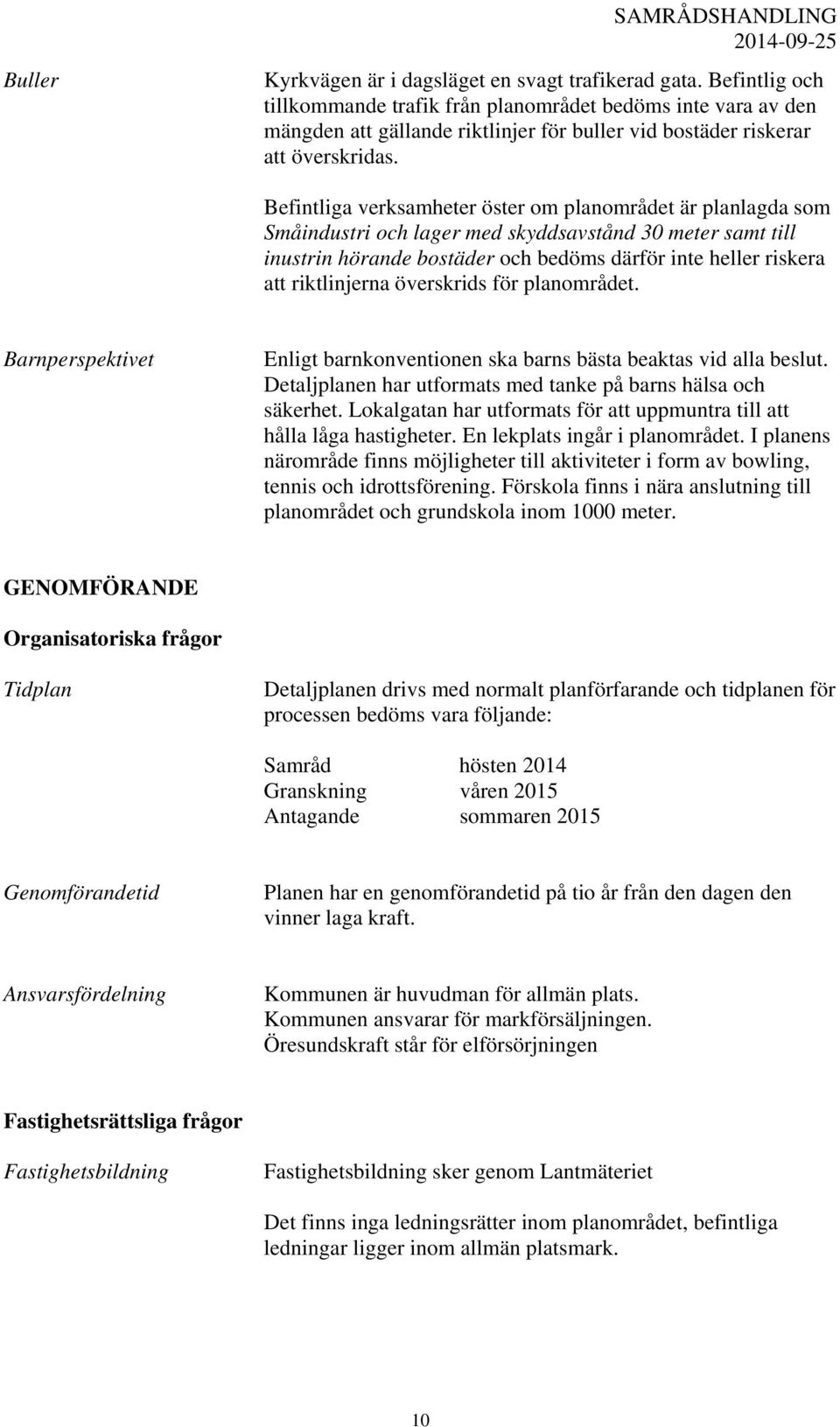 SAMRÅDSHANDLING
2014-09-25

Buller

Kyrkvägen är i dagsläget en svagt trafikerad gata. Befintlig och tillkommande trafik från planområdet bedöms inte vara av den mängden att gällande riktlinjer för buller vid bostäder riskerar att överskridas.

Befintliga verksamheter öster om planområdet är planlagda som Småindustri och lager med skyddsavstånd 30 meter samt till inustrin hörande bostäder och bedöms därför inte heller riskera att riktlinjerna överskrids för planområdet.

Barnperspektivet

Enligt barnkonventionen ska barns bästa beaktas vid alla beslut. Detaljplanen har utformats med tanke på barns hälsa och säkerhet. Lokalgatan har utformats för att uppmuntra till att hålla låga hastigheter. En lekplats ingår i planområdet. I planens närområde finns möjligheter till aktiviteter i form av bowling, tennis och idrottsförening. Förskola finns i nära anslutning till planområdet och grundskola inom 1000 meter.

GENOMFÖRANDE

Organisatoriska frågor

Tidplan

Detaljplanen drivs med normalt planförfarande och tidplanen för processen bedöms vara följande:

Samråd hösten 2014
Granskning våren 2015
Antagande sommaren 2015

Genomförandetid

Planen har en genomförandetid på tio år från den dagen den vinner laga kraft.

Ansvarsfördelning

Kommunen är huvudman för allmän plats.
Kommunen ansvarar för markförsäljningen.
Öresundskraft står för elförsörjningen

Fastighetsrättsliga frågor

Fastighetsbildning

Fastighetsbildning sker genom Lantmäteriet

Det finns inga ledningsrätter inom planområdet, befintliga ledningar ligger inom allmän platsmark.

10